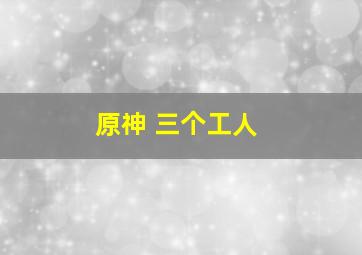 原神 三个工人